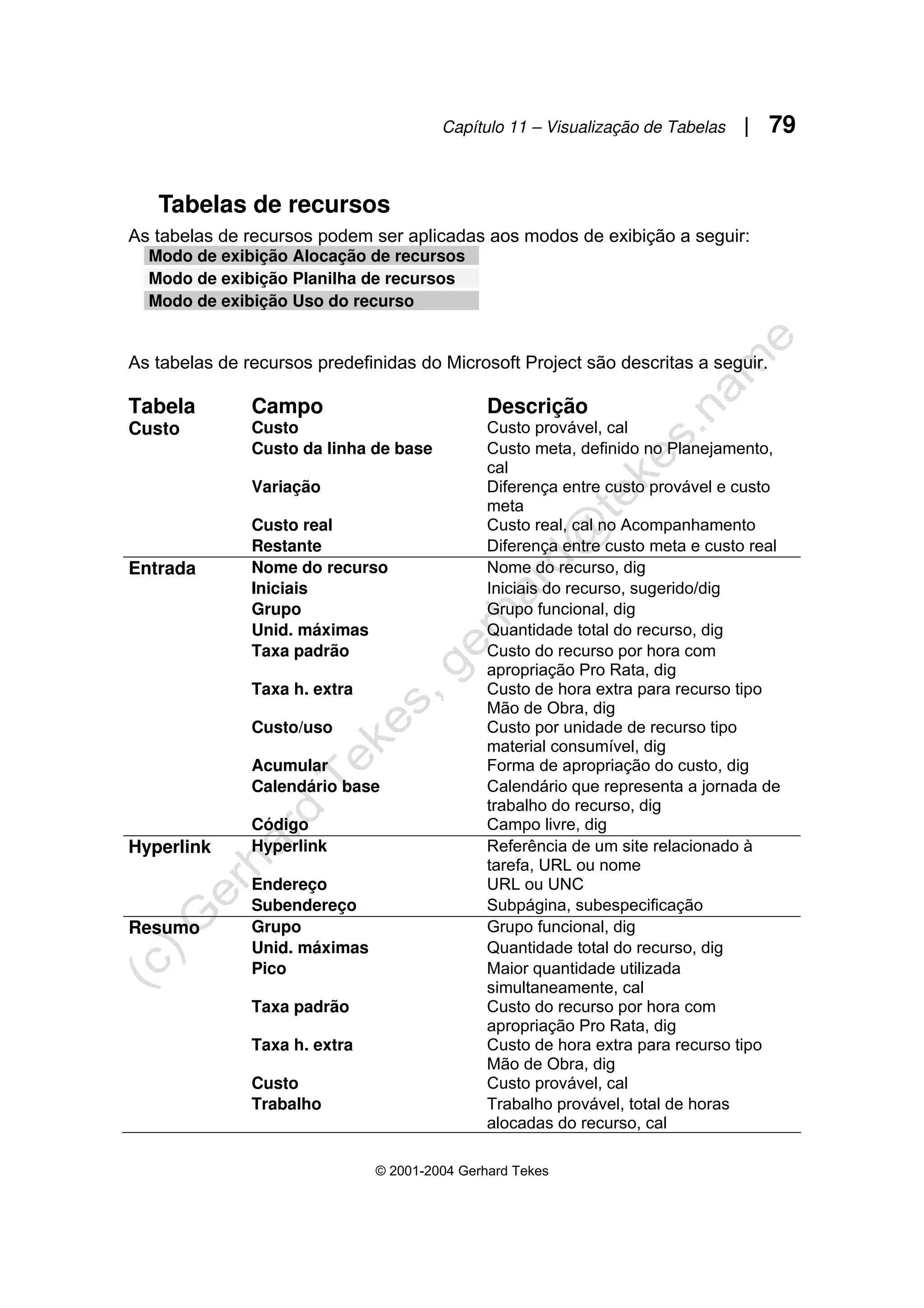 Capítulo 11 – Visualização de Tabelas | 79

Tabelas de recursos

As tabelas de recursos podem ser aplicadas aos modos de exibição a seguir:

Modo de exibição Alocação de recursos
Modo de exibição Planilha de recursos
Modo de exibição Uso do recurso

As tabelas de recursos predefinidas do Microsoft Project são descritas a seguir.

| Tabela | Campo | Descrição |
|---|---|---|
| Custo | Custo | Custo provável, cal |
| | Custo da linha de base | Custo meta, definido no Planejamento, cal |
| | Variação | Diferença entre custo provável e custo meta |
| | Custo real | Custo real, cal no Acompanhamento |
| | Restante | Diferença entre custo meta e custo real |
| Entrada | Nome do recurso | Nome do recurso, dig |
| | Iniciais | Iniciais do recurso, sugerido/dig |
| | Grupo | Grupo funcional, dig |
| | Unid. máximas | Quantidade total do recurso, dig |
| | Taxa padrão | Custo do recurso por hora com apropriação Pro Rata, dig |
| | Taxa h. extra | Custo de hora extra para recurso tipo Mão de Obra, dig |
| | Custo/uso | Custo por unidade de recurso tipo material consumível, dig |
| | Acumular | Forma de apropriação do custo, dig |
| | Calendário base | Calendário que representa a jornada de trabalho do recurso, dig |
| | Código | Campo livre, dig |
| Hyperlink | Hyperlink | Referência de um site relacionado à tarefa, URL ou nome |
| | Endereço | URL ou UNC |
| | Subendereço | Subpágina, subespecificação |
| Resumo | Grupo | Grupo funcional, dig |
| | Unid. máximas | Quantidade total do recurso, dig |
| | Pico | Maior quantidade utilizada simultaneamente, cal |
| | Taxa padrão | Custo do recurso por hora com apropriação Pro Rata, dig |
| | Taxa h. extra | Custo de hora extra para recurso tipo Mão de Obra, dig |
| | Custo | Custo provável, cal |
| | Trabalho | Trabalho provável, total de horas alocadas do recurso, cal |

(c) Gerhard Tekes, gerhard@tekes.name

© 2001-2004 Gerhard Tekes